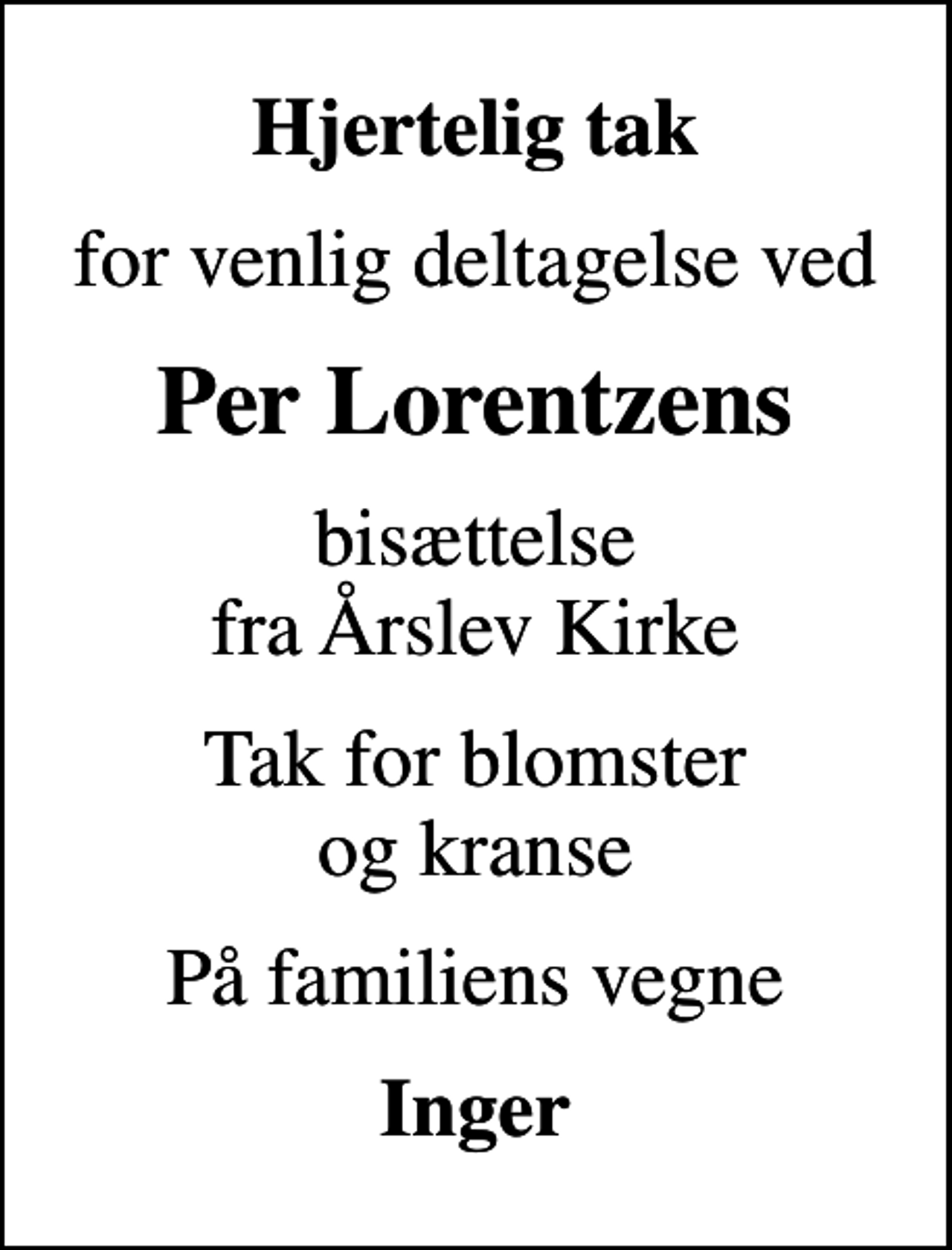 Hjertelig tak

for venlig deltagelse ved

Per Lorentzens

bisættelse
fra Årslev Kirke

Tak for blomster
og kranse

På familiens vegne

Inger